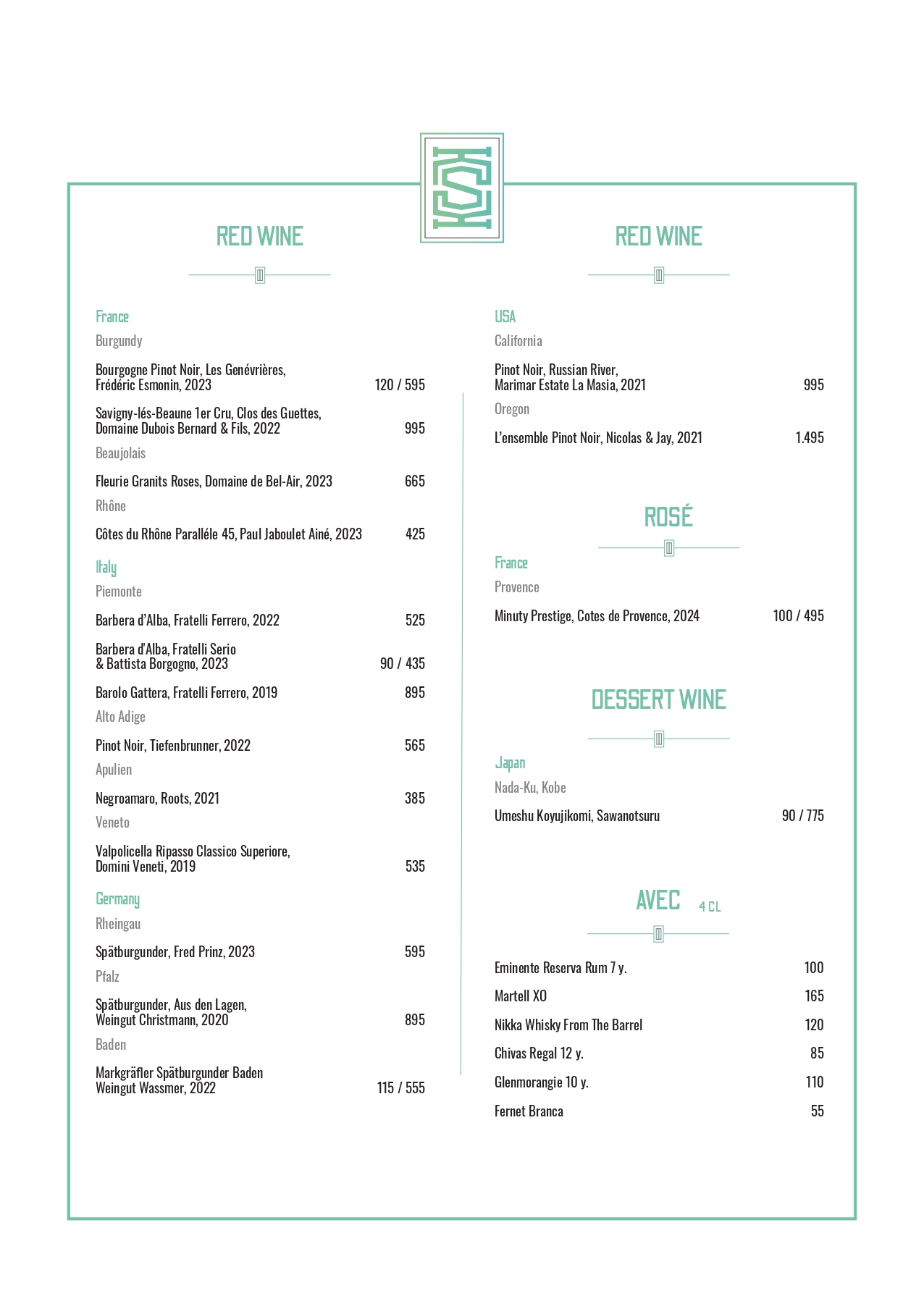 RED WINE

France

Burgundy

Bourgogne Pinot Noir, Les Genévrières, Frédéric Esmonin, 2023 120 / 595

Savigny-lés-Beaune 1er Cru, Clos des Guettes, Domaine Dubois Bernard & Fils, 2022 995

Beaujolais

Fleurie Granits Roses, Domaine de Bel-Air, 2023 665

Rhône

Côtes du Rhône Paralléle 45, Paul Jaboulet Ainé, 2023 425

Italy

Piemonte

Barbera d'Alba, Fratelli Ferrero, 2022 525

Barbera d'Alba, Fratelli Serio & Battista Borgogno, 2023 90 / 435

Barolo Gattera, Fratelli Ferrero, 2019 895

Alto Adige

Pinot Noir, Tiefenbrunner, 2022 565

Apulien

Negroamaro, Roots, 2021 385

Veneto

Valpolicella Ripasso Classico Superiore, Domini Veneti, 2019 535

Germany

Rheingau

Spätburgunder, Fred Prinz, 2023 595

Pfalz

Spätburgunder, Aus den Lagen, Weingut Christmann, 2020 895

Baden

Markgräfler Spätburgunder Baden Weingut Wassmer, 2022 115 / 555

RED WINE

USA

California

Pinot Noir, Russian River, Marimar Estate La Masia, 2021 995

Oregon

L'ensemble Pinot Noir, Nicolas & Jay, 2021 1.495

ROSÉ

France

Provence

Minuty Prestige, Cotes de Provence, 2024 100 / 495

DESSERT WINE

Japan

Nada-Ku, Kobe

Umeshu Koyujikomi, Sawanotsuru 90 / 775

AVEC 4 CL

Eminente Reserva Rum 7 y. 100

Martell XO 165

Nikka Whisky From The Barrel 120

Chivas Regal 12 y. 85

Glenmorangie 10 y. 110

Fernet Branca 55